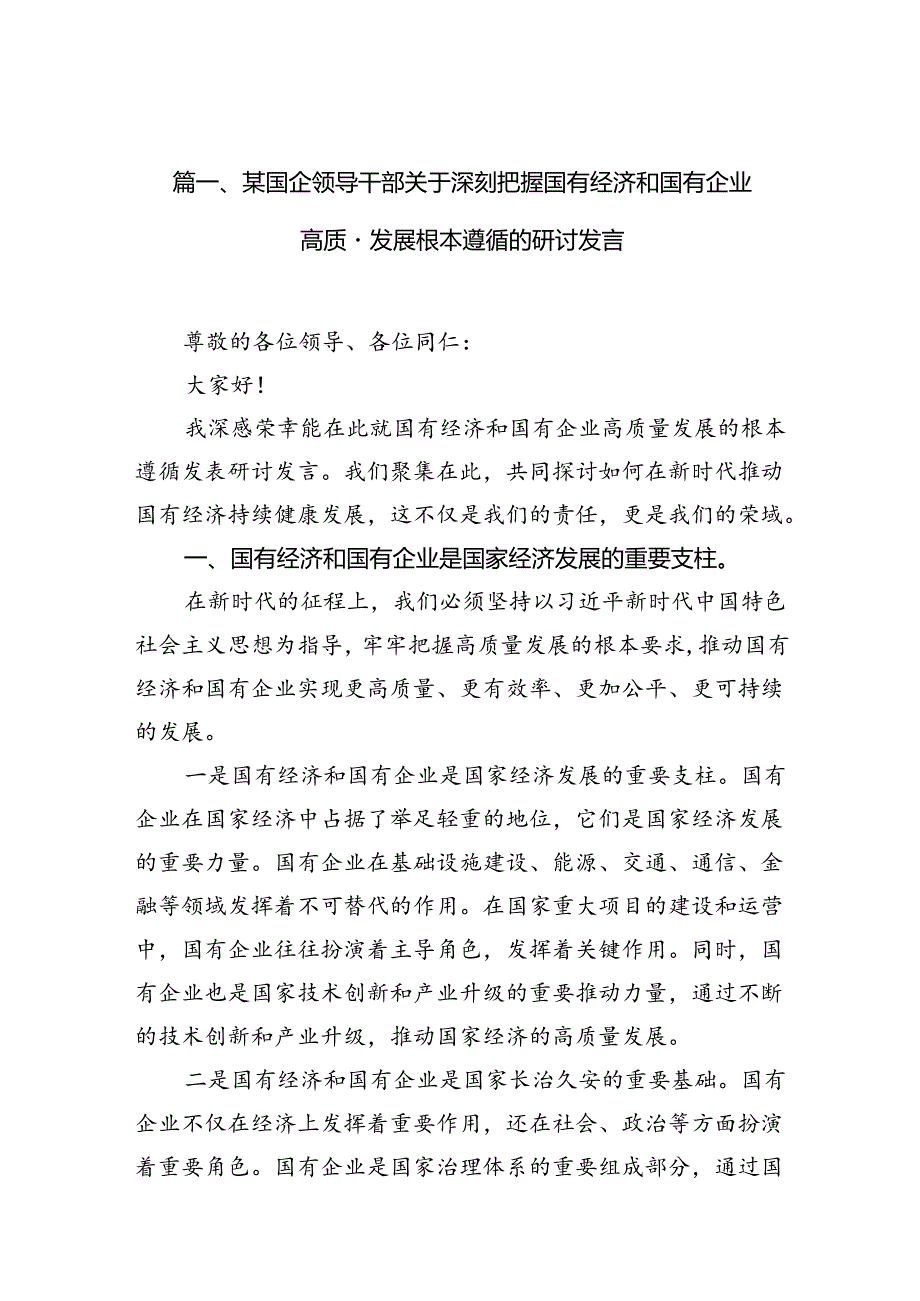 篇一、某国企领导干部关于深刻把握国有经济和国有企业高质·发展根本遵循的研讨发言

尊敬的各位领导、各位同仁：

大家好！

我深感荣幸能在此就国有经济和国有企业高质量发展的根本遵循发表研讨发言。我们聚集在此，共同探讨如何在新时代推动国有经济持续健康发展，这不仅是我们的责任，更是我们的荣域。

一、国有经济和国有企业是国家经济发展的重要支柱。

在新时代的征程上，我们必须坚持以习近平新时代中国特色社会主义思想为指导，牢牢把握高质量发展的根本要求，推动国有经济和国有企业实现更高质量、更有效率、更加公平、更可持续的发展。

一是国有经济和国有企业是国家经济发展的重要支柱。国有企业在国家经济中占据了举足轻重的地位，它们是国家经济发展的重要力量。国有企业在基础设施建设、能源、交通、通信、金融等领域发挥着不可替代的作用。在国家重大项目的建设和运营中，国有企业往往扮演着主导角色，发挥着关键作用。同时，国有企业也是国家技术创新和产业升级的重要推动力量，通过不断的技术创新和产业升级，推动国家经济的高质量发展。

二是国有经济和国有企业是国家长治久安的重要基础。国有企业不仅在经济上发挥着重要作用，还在社会、政治等方面扮演着重要角色。国有企业是国家治理体系的重要组成部分，通过国